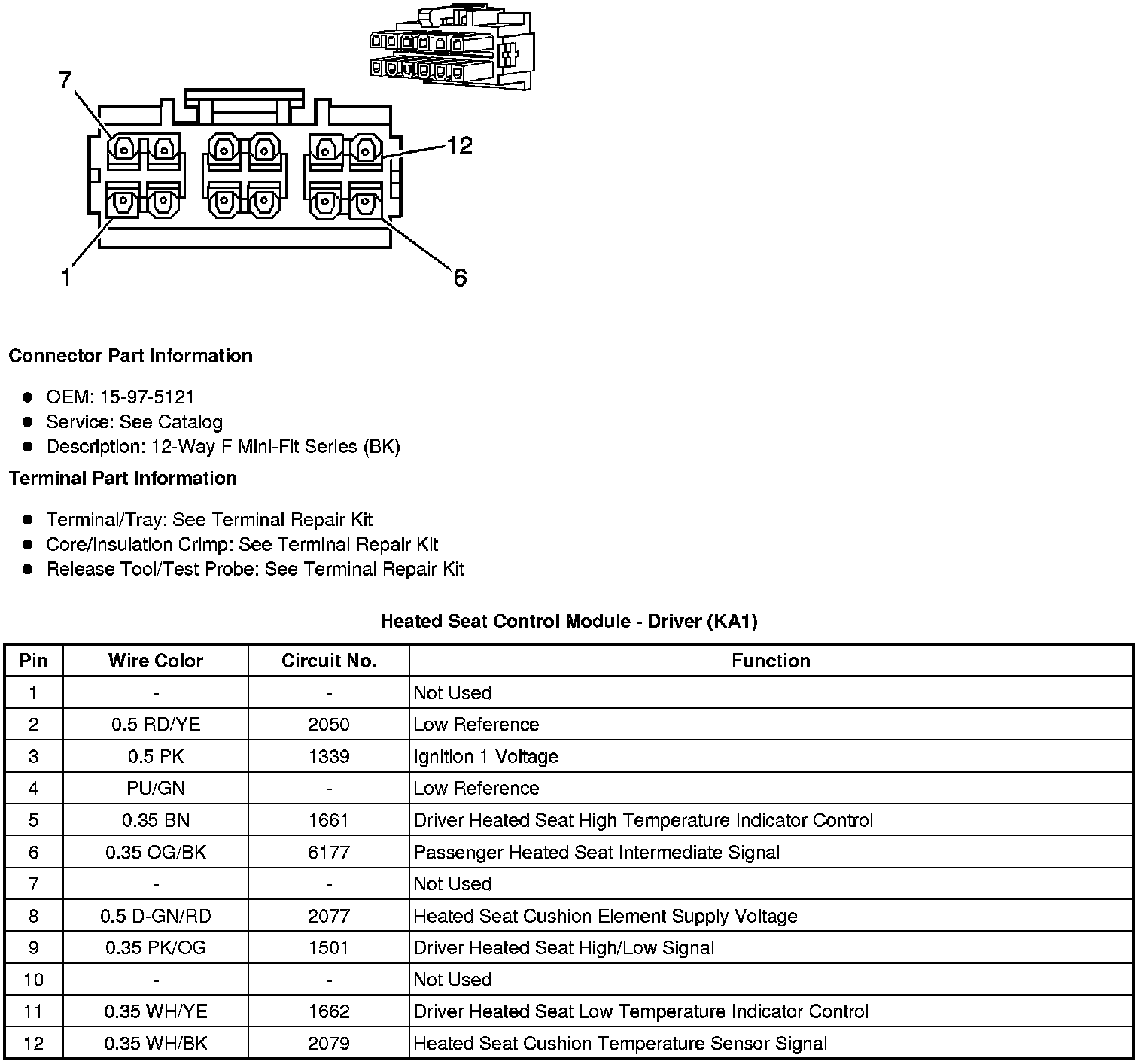 7
12
1
6

**Connector Part Information**

- OEM: 15-97-5121
- Service: See Catalog
- Description: 12-Way F Mini-Fit Series (BK)

**Terminal Part Information**

- Terminal/Tray: See Terminal Repair Kit
- Core/Insulation Crimp: See Terminal Repair Kit
- Release Tool/Test Probe: See Terminal Repair Kit

**Heated Seat Control Module - Driver (KA1)**

| Pin | Wire Color | Circuit No. | Function |
|---|---|---|---|
| 1 | - | - | Not Used |
| 2 | 0.5 RD/YE | 2050 | Low Reference |
| 3 | 0.5 PK | 1339 | Ignition 1 Voltage |
| 4 | PU/GN | - | Low Reference |
| 5 | 0.35 BN | 1661 | Driver Heated Seat High Temperature Indicator Control |
| 6 | 0.35 OG/BK | 6177 | Passenger Heated Seat Intermediate Signal |
| 7 | - | - | Not Used |
| 8 | 0.5 D-GN/RD | 2077 | Heated Seat Cushion Element Supply Voltage |
| 9 | 0.35 PK/OG | 1501 | Driver Heated Seat High/Low Signal |
| 10 | - | - | Not Used |
| 11 | 0.35 WH/YE | 1662 | Driver Heated Seat Low Temperature Indicator Control |
| 12 | 0.35 WH/BK | 2079 | Heated Seat Cushion Temperature Sensor Signal |